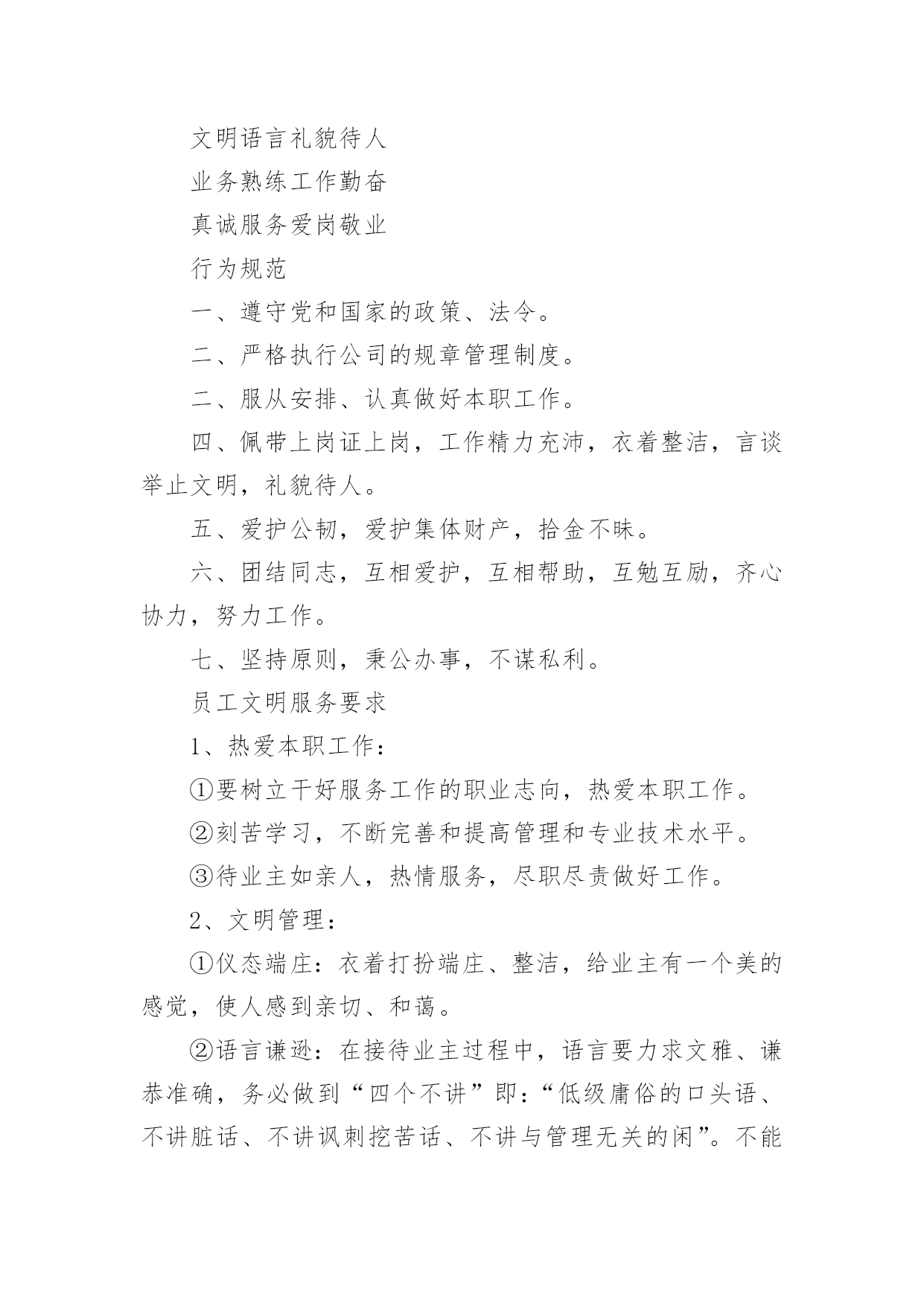 文明语言礼貌待人

业务熟练工作勤奋

真诚服务爱岗敬业

行为规范

一、遵守党和国家的政策、法令。

二、严格执行公司的规章管理制度。

二、服从安排、认真做好本职工作。

四、佩带上岗证上岗，工作精力充沛，衣着整洁，言谈举止文明，礼貌待人。

五、爱护公韧，爱护集体财产，拾金不昧。

六、团结同志，互相爱护，互相帮助，互勉互励，齐心协力，努力工作。

七、坚持原则，秉公办事，不谋私利。

员工文明服务要求

1、热爱本职工作：

①要树立干好服务工作的职业志向，热爱本职工作。

②刻苦学习，不断完善和提高管理和专业技术水平。

③待业主如亲人，热情服务，尽职尽责做好工作。

2、文明管理：

①仪态端庄：衣着打扮端庄、整洁，给业主有一个美的感觉，使人感到亲切、和蔼。

②语言谦逊：在接待业主过程中，语言要力求文雅、谦恭准确，务必做到“四个不讲”即：“低级庸俗的口头语、不讲脏话、不讲讽刺挖苦话、不讲与管理无关的闲”。不能